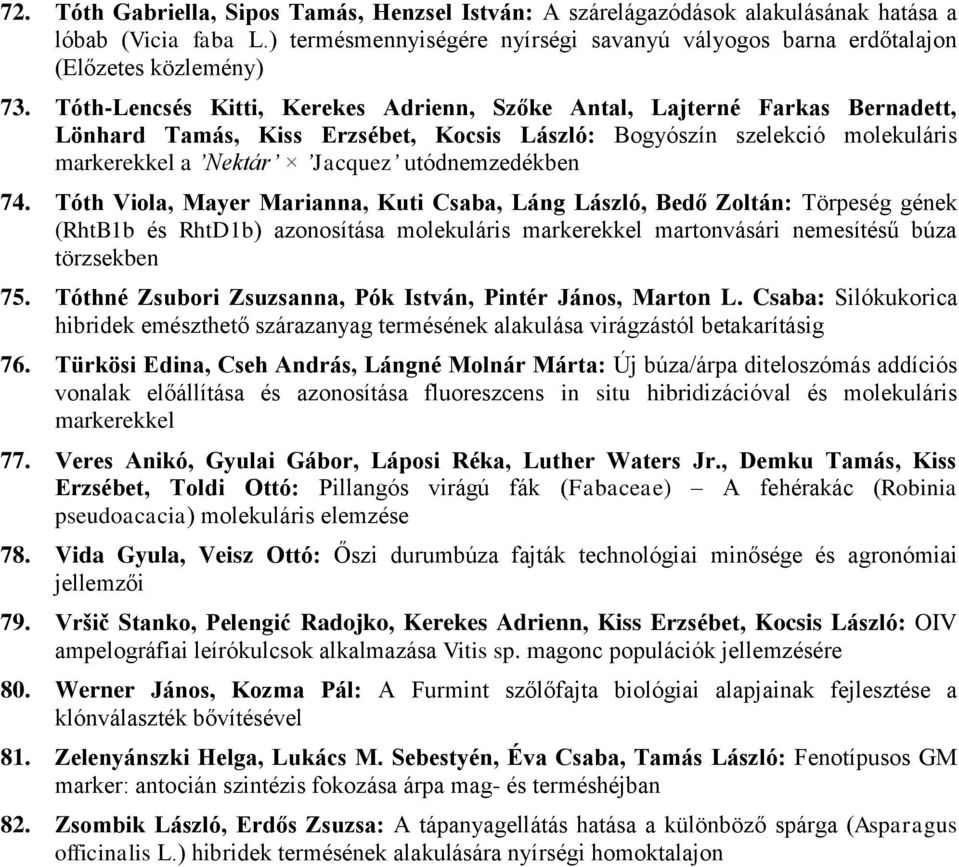 72. Tóth Gabriella, Sipos Tamás, Henzsel István: A szárelágazódások alakulásának hatása a lóbab (Vicia faba L.) termésmennyiségére nyírségi savanyú vályogos barna erdőtalajon (Előzetes közlemény)

73. Tóth-Lencsés Kitti, Kerekes Adrienn, Szőke Antal, Lajterné Farkas Bernadett, Lönhard Tamás, Kiss Erzsébet, Kocsis László: Bogyószín szelekció molekuláris markerekkel a 'Nektár' × 'Jacquez' utódnemzedékben

74. Tóth Viola, Mayer Marianna, Kuti Csaba, Láng László, Bedő Zoltán: Törpeség gének (RhtB1b és RhtD1b) azonosítása molekuláris markerekkel martonvásári nemesítésű búza törzsekben

75. Tóthné Zsubori Zsuzsanna, Pók István, Pintér János, Marton L. Csaba: Silókukorica hibridek emészthető szárazanyag termésének alakulása virágzástól betakarításig

76. Türkösi Edina, Cseh András, Lángné Molnár Márta: Új búza/árpa diteloszómás addíciós vonalak előállítása és azonosítása fluoreszcens in situ hibridizációval és molekuláris markerekkel

77. Veres Anikó, Gyulai Gábor, Láposi Réka, Luther Waters Jr., Demku Tamás, Kiss Erzsébet, Toldi Ottó: Pillangós virágú fák (Fabaceae) – A fehérakác (Robinia pseudoacacia) molekuláris elemzése

78. Vida Gyula, Veisz Ottó: Őszi durumbúza fajták technológiai minősége és agronómiai jellemzői

79. Vršič Stanko, Pelengić Radojko, Kerekes Adrienn, Kiss Erzsébet, Kocsis László: OIV ampelográfiai leírókulcsok alkalmazása Vitis sp. magonc populációk jellemzésére

80. Werner János, Kozma Pál: A Furmint szőlőfajta biológiai alapjainak fejlesztése a klónválaszték bővítésével

81. Zelenyánszki Helga, Lukács M. Sebestyén, Éva Csaba, Tamás László: Fenotípusos GM marker: antocián szintézis fokozása árpa mag- és terméshéjban

82. Zsombik László, Erdős Zsuzsa: A tápanyagellátás hatása a különböző spárga (Asparagus officinalis L.) hibridek termésének alakulására nyírségi homoktalajon